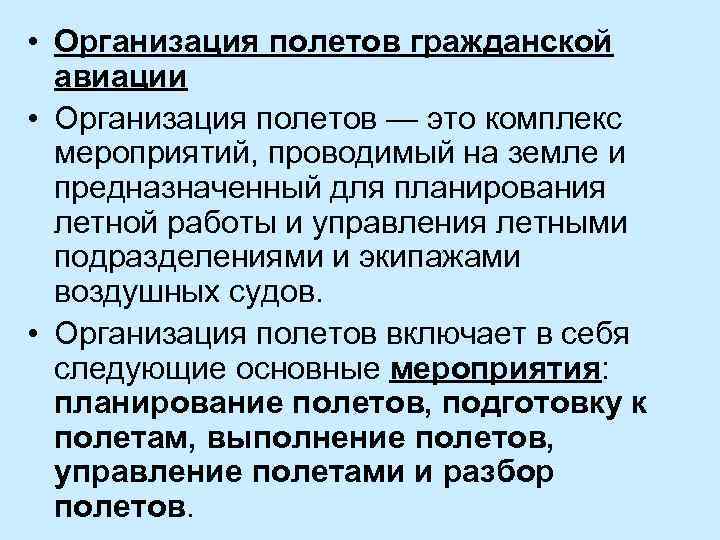 • Организация полетов гражданской авиации

• Организация полетов — это комплекс мероприятий, проводимый на земле и предназначенный для планирования летной работы и управления летными подразделениями и экипажами воздушных судов.

• Организация полетов включает в себя следующие основные мероприятия: планирование полетов, подготовку к полетам, выполнение полетов, управление полетами и разбор полетов.